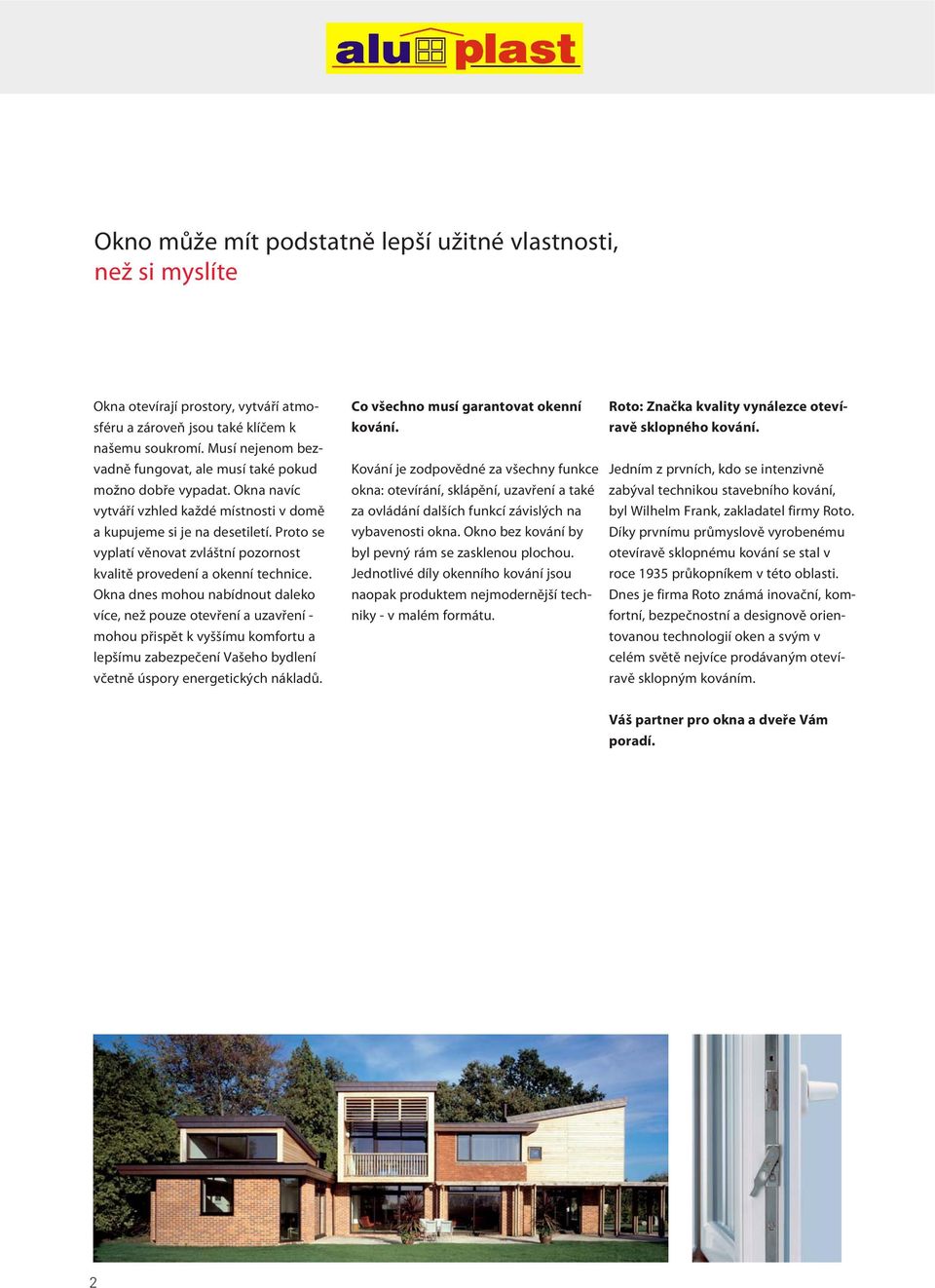 alu plast

Okno může mít podstatně lepší užitné vlastnosti, než si myslíte

Okna otevírají prostory, vytváří atmosféru a zároveň jsou také klíčem k našemu soukromí. Musí nejenom bezvadně fungovat, ale musí také pokud možno dobře vypadat. Okna navíc vytváří vzhled každé místnosti v domě a kupujeme si je na desetiletí. Proto se vyplatí věnovat zvláštní pozornost kvalitě provedení a okenní technice. Okna dnes mohou nabídnout daleko více, než pouze otevření a uzavření - mohou přispět k vyššímu komfortu a lepšímu zabezpečení Vašeho bydlení včetně úspory energetických nákladů.

Co všechno musí garantovat okenní kování.

Kování je zodpovědné za všechny funkce okna: otevírání, sklápění, uzavření a také za ovládání dalších funkcí závislých na vybavenosti okna. Okno bez kování by byl pevný rám se zasklenou plochou. Jednotlivé díly okenního kování jsou naopak produktem nejmodernější techniky - v malém formátu.

Roto: Značka kvality vynálezce otevíravě sklopného kování.

Jedním z prvních, kdo se intenzivně zabýval technikou stavebního kování, byl Wilhelm Frank, zakladatel firmy Roto. Díky prvnímu průmyslově vyrobenému otevíravě sklopnému kování se stal v roce 1935 průkopníkem v této oblasti. Dnes je firma Roto známá inovační, komfortní, bezpečnostní a designově orientovanou technologií oken a svým v celém světě nejvíce prodávaným otevíravě sklopným kováním.

Váš partner pro okna a dveře Vám poradí.

2